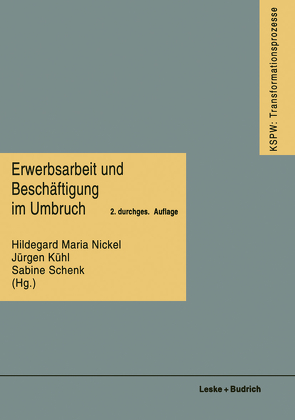 KSPW: Transformationsprozesse

Erwerbsarbeit und Beschäftigung im Umbruch

2. durchges. Auflage

Hildegard Maria Nickel
Jürgen Kühl
Sabine Schenk
(Hg.)

Leske + Budrich